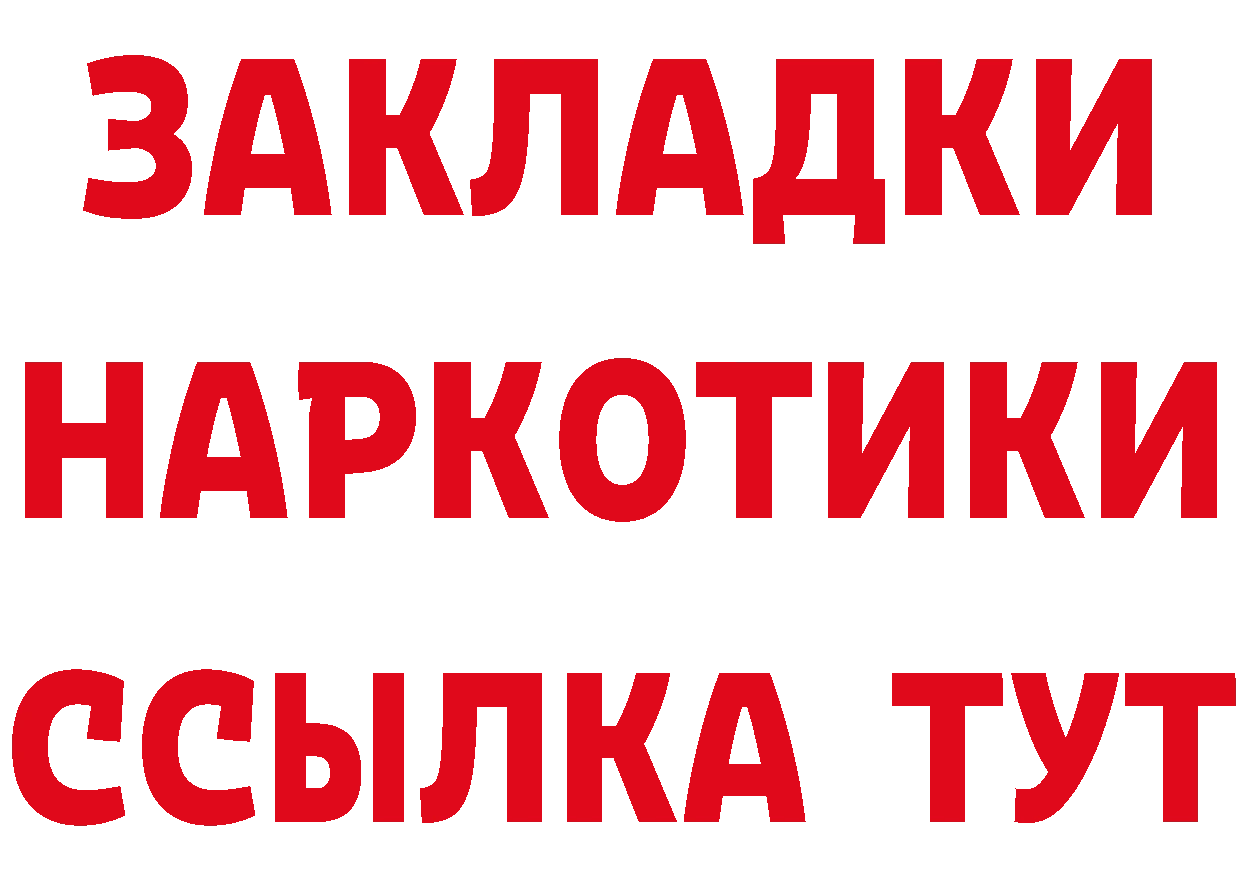 ЗАКЛАДКИ НАРКОТИКИ ССЫЛКА ТУТ